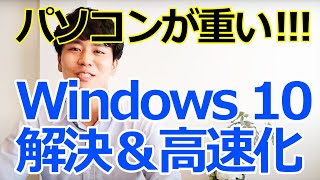 パソコンが重い!!!

Windows 10
解決＆高速化